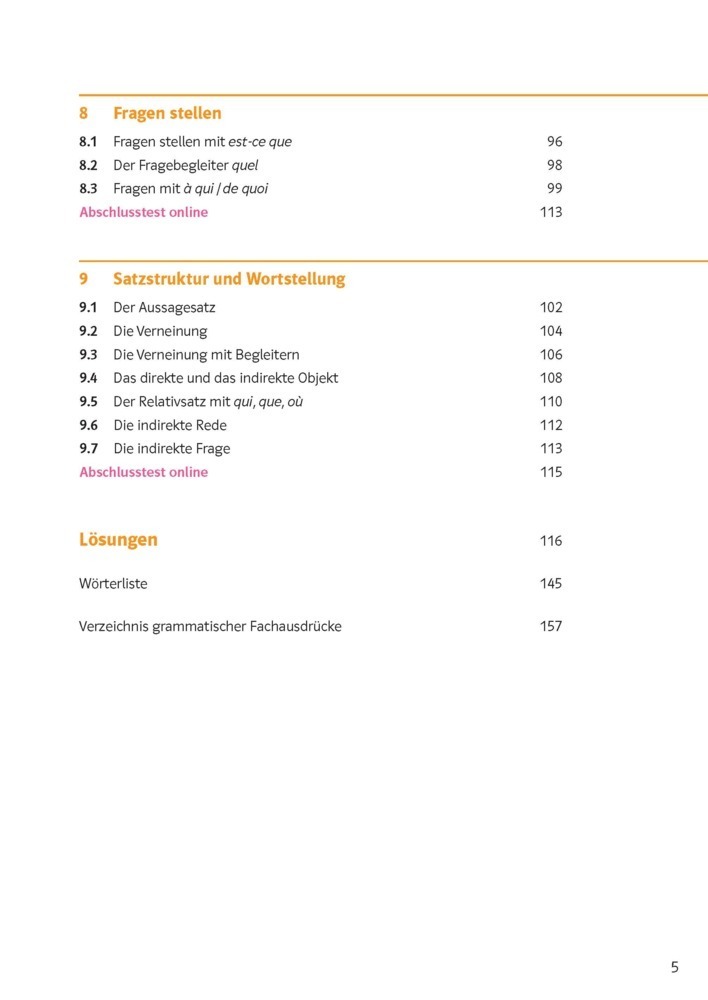 8 Fragen stellen

8.1 Fragen stellen mit est-ce que 96
8.2 Der Fragebegleiter quel 98
8.3 Fragen mit à qui / de quoi 99
Abschlusstest online 113

9 Satzstruktur und Wortstellung

9.1 Der Aussagesatz 102
9.2 Die Verneinung 104
9.3 Die Verneinung mit Begleitern 106
9.4 Das direkte und das indirekte Objekt 108
9.5 Der Relativsatz mit qui, que, où 110
9.6 Die indirekte Rede 112
9.7 Die indirekte Frage 113
Abschlusstest online 115

Lösungen 116

Wörterliste 145

Verzeichnis grammatischer Fachausdrücke 157

5